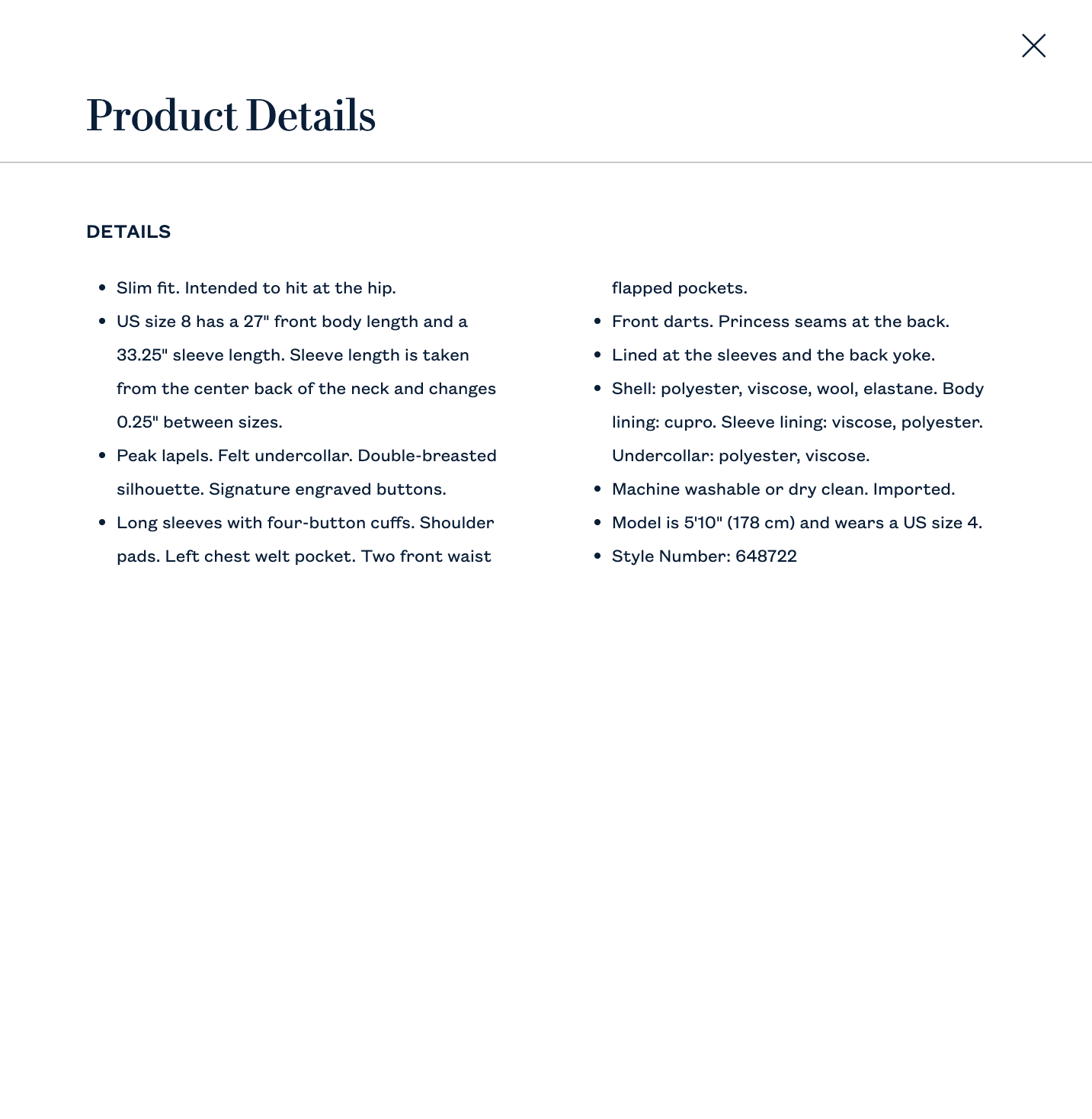 Product Details

DETAILS

- Slim fit. Intended to hit at the hip.
- US size 8 has a 27" front body length and a 33.25" sleeve length. Sleeve length is taken from the center back of the neck and changes 0.25" between sizes.
- Peak lapels. Felt undercollar. Double-breasted silhouette. Signature engraved buttons.
- Long sleeves with four-button cuffs. Shoulder pads. Left chest welt pocket. Two front waist flapped pockets.
- Front darts. Princess seams at the back.
- Lined at the sleeves and the back yoke.
- Shell: polyester, viscose, wool, elastane. Body lining: cupro. Sleeve lining: viscose, polyester. Undercollar: polyester, viscose.
- Machine washable or dry clean. Imported.
- Model is 5'10" (178 cm) and wears a US size 4.
- Style Number: 648722